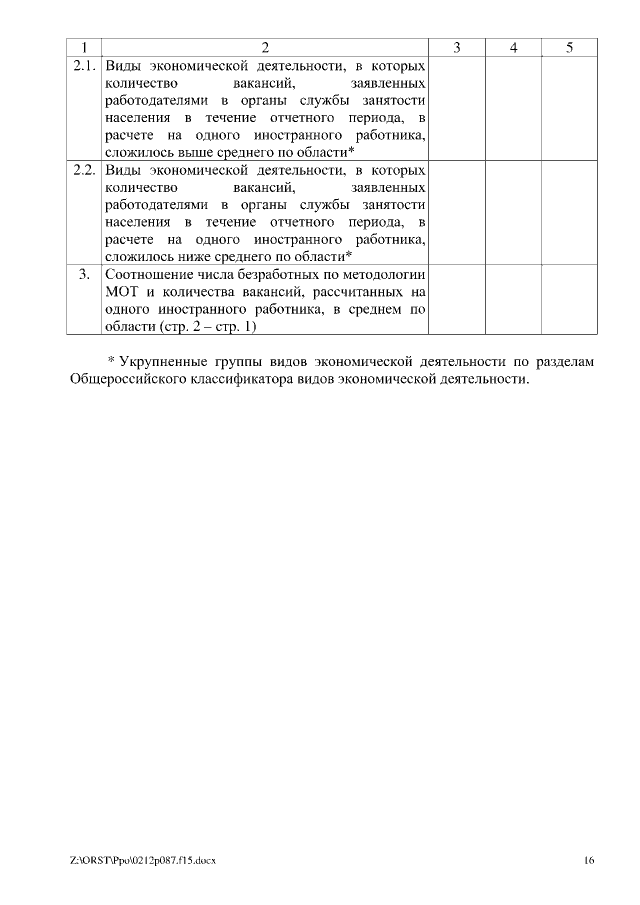 | 1 | 2 | 3 | 4 | 5 |
|---|---|---|---|---|
| 2.1. | Виды экономической деятельности, в которых количество вакансий, заявленных работодателями в органы службы занятости населения в течение отчетного периода, в расчете на одного иностранного работника, сложилось выше среднего по области* | | | |
| 2.2. | Виды экономической деятельности, в которых количество вакансий, заявленных работодателями в органы службы занятости населения в течение отчетного периода, в расчете на одного иностранного работника, сложилось ниже среднего по области* | | | |
| 3. | Соотношение числа безработных по методологии МОТ и количества вакансий, рассчитанных на одного иностранного работника, в среднем по области (стр. 2 – стр. 1) | | | |

* Укрупненные группы видов экономической деятельности по разделам Общероссийского классификатора видов экономической деятельности.

Z:\ORST\Ppo\0212p087.f15.docx

16